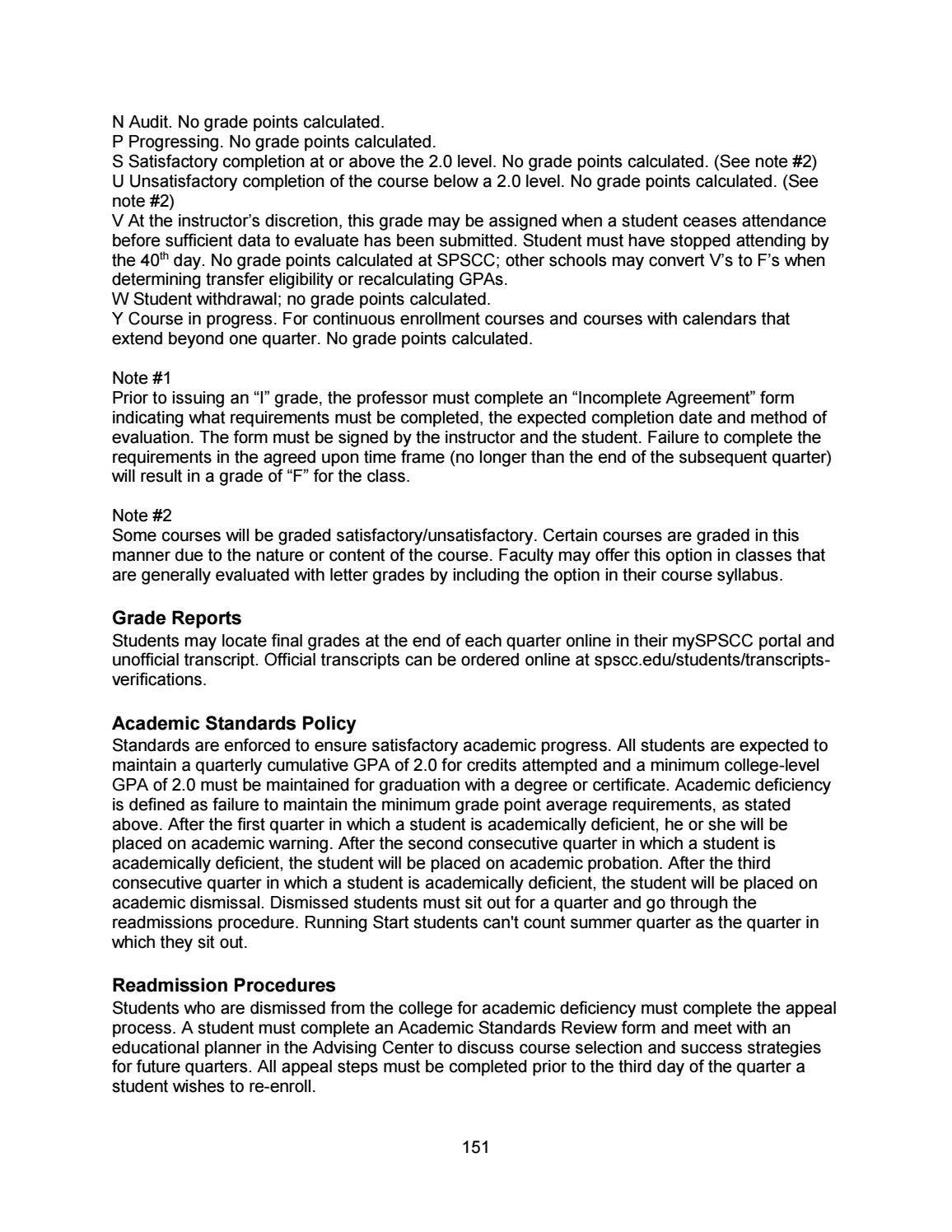 N Audit. No grade points calculated.
P Progressing. No grade points calculated.
S Satisfactory completion at or above the 2.0 level. No grade points calculated. (See note #2)
U Unsatisfactory completion of the course below a 2.0 level. No grade points calculated. (See note #2)
V At the instructor's discretion, this grade may be assigned when a student ceases attendance before sufficient data to evaluate has been submitted. Student must have stopped attending by the 40th day. No grade points calculated at SPSCC; other schools may convert V's to F's when determining transfer eligibility or recalculating GPAs.
W Student withdrawal; no grade points calculated.
Y Course in progress. For continuous enrollment courses and courses with calendars that extend beyond one quarter. No grade points calculated.

Note #1
Prior to issuing an "I" grade, the professor must complete an "Incomplete Agreement" form indicating what requirements must be completed, the expected completion date and method of evaluation. The form must be signed by the instructor and the student. Failure to complete the requirements in the agreed upon time frame (no longer than the end of the subsequent quarter) will result in a grade of "F" for the class.

Note #2
Some courses will be graded satisfactory/unsatisfactory. Certain courses are graded in this manner due to the nature or content of the course. Faculty may offer this option in classes that are generally evaluated with letter grades by including the option in their course syllabus.

Grade Reports
Students may locate final grades at the end of each quarter online in their mySPSCC portal and unofficial transcript. Official transcripts can be ordered online at spscc.edu/students/transcripts-verifications.

Academic Standards Policy
Standards are enforced to ensure satisfactory academic progress. All students are expected to maintain a quarterly cumulative GPA of 2.0 for credits attempted and a minimum college-level GPA of 2.0 must be maintained for graduation with a degree or certificate. Academic deficiency is defined as failure to maintain the minimum grade point average requirements, as stated above. After the first quarter in which a student is academically deficient, he or she will be placed on academic warning. After the second consecutive quarter in which a student is academically deficient, the student will be placed on academic probation. After the third consecutive quarter in which a student is academically deficient, the student will be placed on academic dismissal. Dismissed students must sit out for a quarter and go through the readmissions procedure. Running Start students can't count summer quarter as the quarter in which they sit out.

Readmission Procedures
Students who are dismissed from the college for academic deficiency must complete the appeal process. A student must complete an Academic Standards Review form and meet with an educational planner in the Advising Center to discuss course selection and success strategies for future quarters. All appeal steps must be completed prior to the third day of the quarter a student wishes to re-enroll.

151